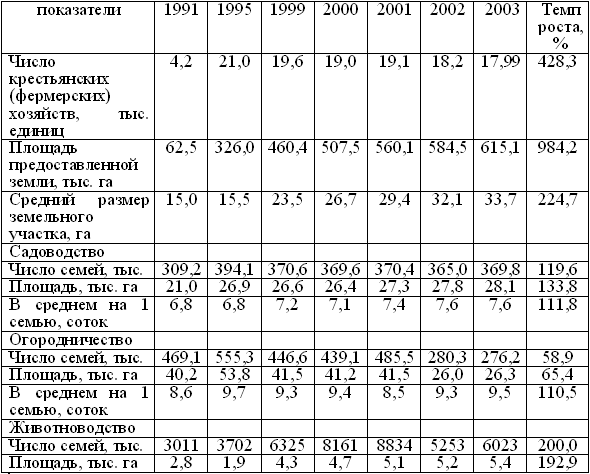 | показатели | 1991 | 1995 | 1999 | 2000 | 2001 | 2002 | 2003 | Темп роста, % |
|---|---|---|---|---|---|---|---|---|
| Число крестьянских (фермерских) хозяйств, тыс. единиц | 4,2 | 21,0 | 19,6 | 19,0 | 19,1 | 18,2 | 17,99 | 428,3 |
| Площадь предоставленной земли, тыс. га | 62,5 | 326,0 | 460,4 | 507,5 | 560,1 | 584,5 | 615,1 | 984,2 |
| Средний размер земельного участка, га | 15,0 | 15,5 | 23,5 | 26,7 | 29,4 | 32,1 | 33,7 | 224,7 |
| Садоводство | | | | | | | | |
| Число семей, тыс. | 309,2 | 394,1 | 370,6 | 369,6 | 370,4 | 365,0 | 369,8 | 119,6 |
| Площадь, тыс. га | 21,0 | 26,9 | 26,6 | 26,4 | 27,3 | 27,8 | 28,1 | 133,8 |
| В среднем на 1 семью, соток | 6,8 | 6,8 | 7,2 | 7,1 | 7,4 | 7,6 | 7,6 | 111,8 |
| Огородничество | | | | | | | | |
| Число семей, тыс. | 469,1 | 555,3 | 446,6 | 439,1 | 485,5 | 280,3 | 276,2 | 58,9 |
| Площадь, тыс. га | 40,2 | 53,8 | 41,5 | 41,2 | 41,5 | 26,0 | 26,3 | 65,4 |
| В среднем на 1 семью, соток | 8,6 | 9,7 | 9,3 | 9,4 | 8,5 | 9,3 | 9,5 | 110,5 |
| Животноводство | | | | | | | | |
| Число семей, тыс. | 3011 | 3702 | 6325 | 8161 | 8834 | 5253 | 6023 | 200,0 |
| Площадь, тыс. га | 2,8 | 1,9 | 4,3 | 4,7 | 5,1 | 5,2 | 5,4 | 192,9 |